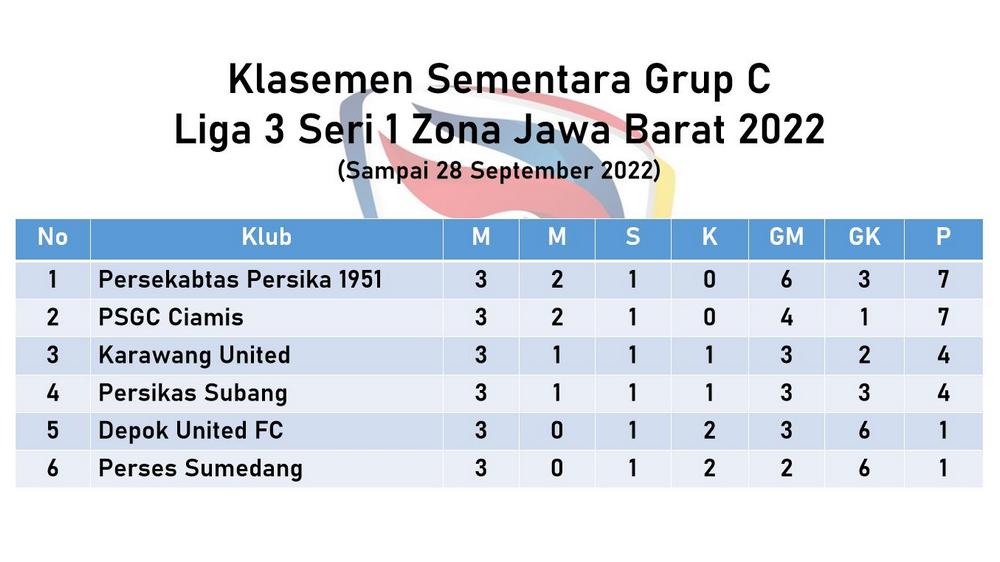 Klasemen Sementara Grup C
Liga 3 Seri 1 Zona Jawa Barat 2022
(Sampai 28 September 2022)

| No | Klub | M | M | S | K | GM | GK | P |
|---|---|---|---|---|---|---|---|---|
| 1 | Persekabtas Persika 1951 | 3 | 2 | 1 | 0 | 6 | 3 | 7 |
| 2 | PSGC Ciamis | 3 | 2 | 1 | 0 | 4 | 1 | 7 |
| 3 | Karawang United | 3 | 1 | 1 | 1 | 3 | 2 | 4 |
| 4 | Persikas Subang | 3 | 1 | 1 | 1 | 3 | 3 | 4 |
| 5 | Depok United FC | 3 | 0 | 1 | 2 | 3 | 6 | 1 |
| 6 | Perses Sumedang | 3 | 0 | 1 | 2 | 2 | 6 | 1 |